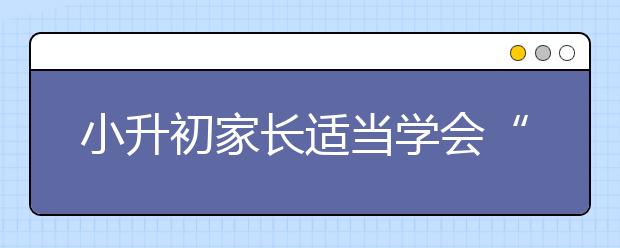 小升初家长适当学会“